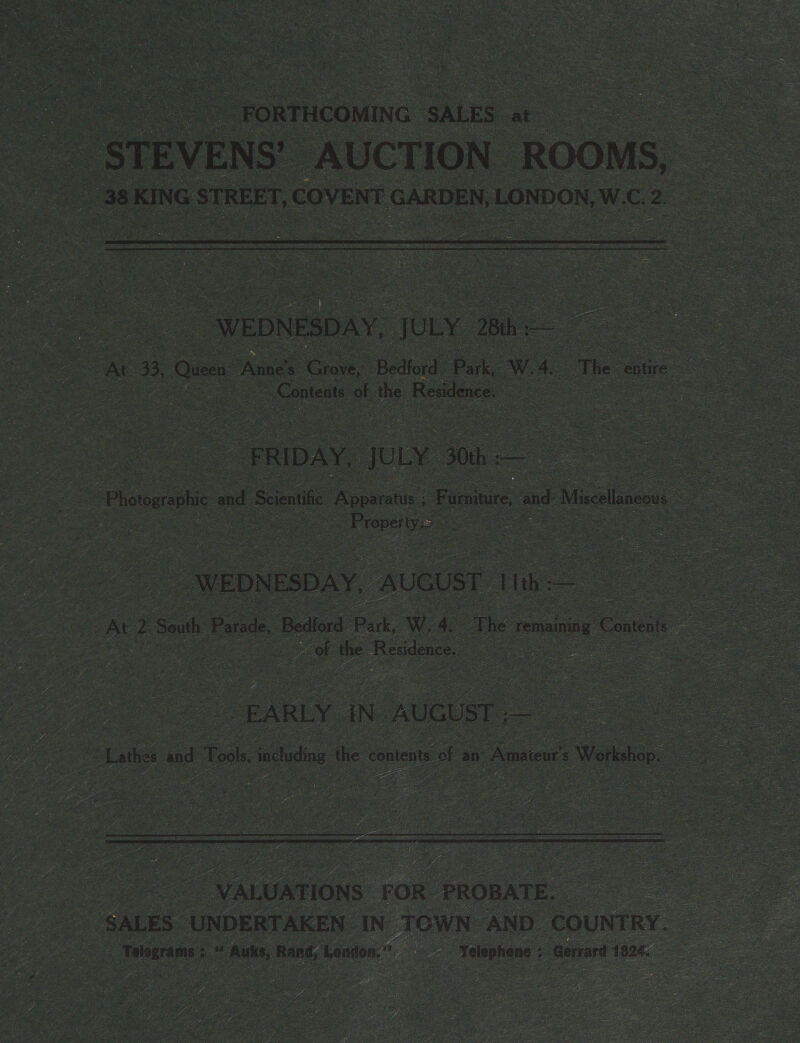 FORTHCOMING SALES at

STEVENS' AUCTION ROOMS,

38 KING STREET, COVENT GARDEN, LONDON, W.C. 2.

WEDNESDAY, JULY 28th :—

At 33, Queen Anne's Grove, Bedford Park, W. 4. The entire Contents of the Residence.

FRIDAY, JULY 30th :—

Photographic and Scientific Apparatus ; Furniture, and Miscellaneous Property.

WEDNESDAY, AUGUST 11th :—

At 2 South Parade, Bedford Park, W. 4. The remaining Contents of the Residence.

EARLY IN AUGUST :—

Lathes and Tools, including the contents of an Amateur's Workshop.

VALUATIONS FOR PROBATE.

SALES UNDERTAKEN IN TOWN AND COUNTRY.

Telegrams : "Auks, Rand, London." Telephone : Gerrard 1824.